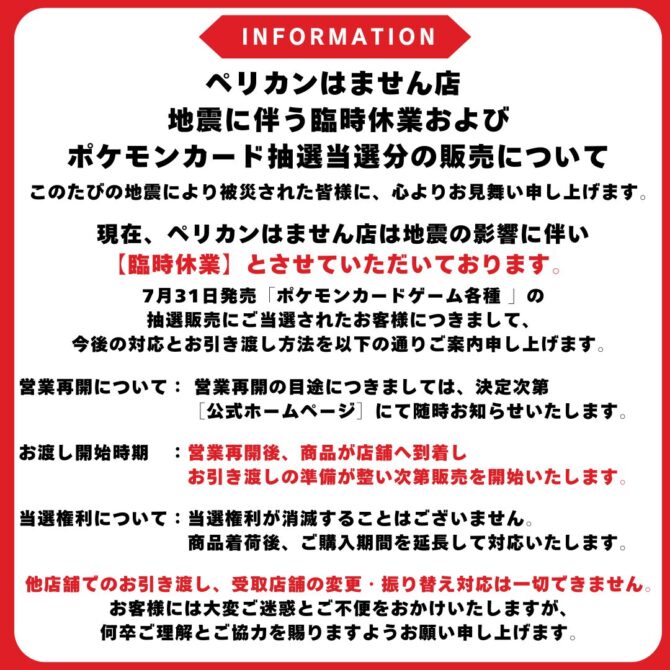 INFORMATION

ペリカンはません店
地震に伴う臨時休業および
ポケモンカード抽選当選分の販売について

このたびの地震により被災された皆様に、心よりお見舞い申し上げます。

現在、ペリカンはません店は地震の影響に伴い
【臨時休業】とさせていただいております。

7月31日発売「ポケモンカードゲーム各種 」の
抽選販売にご当選されたお客様につきまして、
今後の対応とお引き渡し方法を以下の通りご案内申し上げます。

営業再開について： 営業再開の目途につきましては、決定次第
［公式ホームページ］にて随時お知らせいたします。

お渡し開始時期 ：営業再開後、商品が店舗へ到着し
お引き渡しの準備が整い次第販売を開始いたします。

当選権利について：当選権利が消滅することはございません。
商品着荷後、ご購入期間を延長して対応いたします。

他店舗でのお引き渡し、受取店舗の変更・振り替え対応は一切できません。
お客様には大変ご迷惑とご不便をおかけいたしますが、
何卒ご理解とご協力を賜りますようお願い申し上げます。